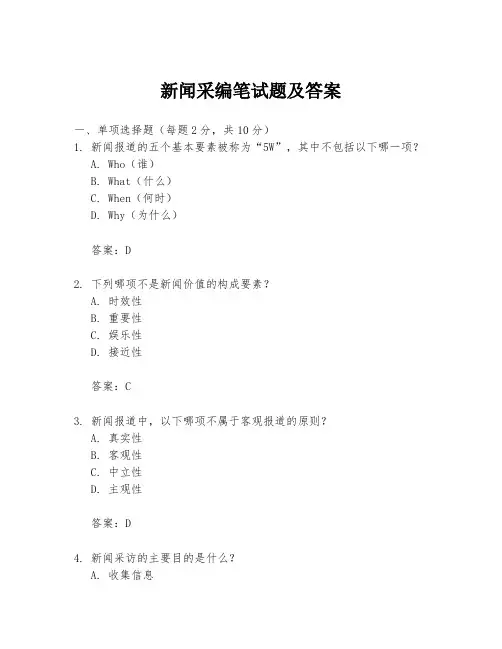 新闻采编笔试题及答案

一、单项选择题（每题2分，共10分）

1. 新闻报道的五个基本要素被称为“5W”，其中不包括以下哪一项？

A. Who（谁）

B. What（什么）

C. When（何时）

D. Why（为什么）

答案：D

2. 下列哪项不是新闻价值的构成要素？

A. 时效性

B. 重要性

C. 娱乐性

D. 接近性

答案：C

3. 新闻报道中，以下哪项不属于客观报道的原则？

A. 真实性

B. 客观性

C. 中立性

D. 主观性

答案：D

4. 新闻采访的主要目的是什么？

A. 收集信息